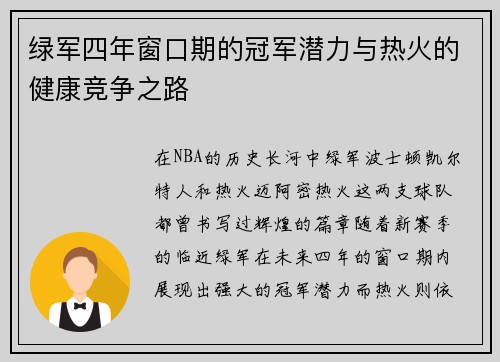 绿军四年窗口期的冠军潜力与热火的健康竞争之路

在NBA的历史长河中绿军波士顿凯尔特人和热火迈阿密热火这两支球队都曾书写过辉煌的篇章随着新赛季的临近绿军在未来四年的窗口期内展现出强大的冠军潜力而热火则依